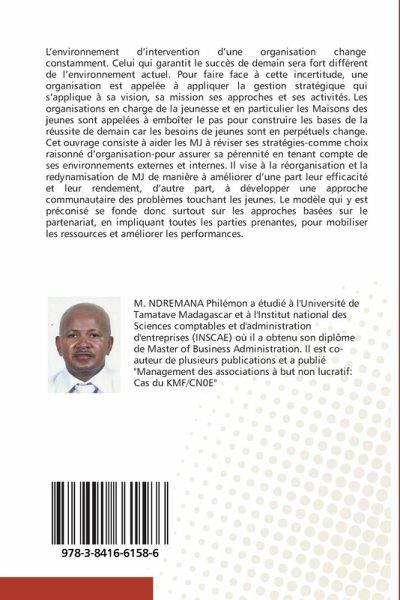 L'environnement d'intervention d'une organisation change constamment. Celui qui garantit le succès de demain sera fort différent de l'environnement actuel. Pour faire face à cette incertitude, une organisation est appelée à appliquer la gestion stratégique qui s'applique à sa vision, sa mission ses approches et ses activités. Les organisations en charge de la jeunesse et en particulier les Maisons des jeunes sont appelées à emboîter le pas pour construire les bases de la réussite de demain car les besoins de jeunes sont en perpétuels change. Cet ouvrage consiste à aider les MJ à réviser ses stratégies-comme choix raisonné d'organisation-pour assurer sa pérennité en tenant compte de ses environnements externes et internes. Il vise à la réorganisation et la redynamisation de MJ de manière à améliorer d'une part leur efficacité et leur rendement, d'autre part, à développer une approche communautaire des problèmes touchant les jeunes. Le modèle qui y est préconisé se fonde donc surtout sur les approches basées sur le partenariat, en impliquant toutes les parties prenantes, pour mobiliser les ressources et améliorer les performances.

M. NDREMANA Philémon a étudié à l'Université de Tamatave Madagascar et à l'Institut national des Sciences comptables et d'administration d'entreprises (INSCAE) où il a obtenu son diplôme de Master of Business Administration. Il est co-auteur de plusieurs publications et a publié "Management des associations à but non lucratif: Cas du KMF/CN0E"

978-3-8416-6158-6